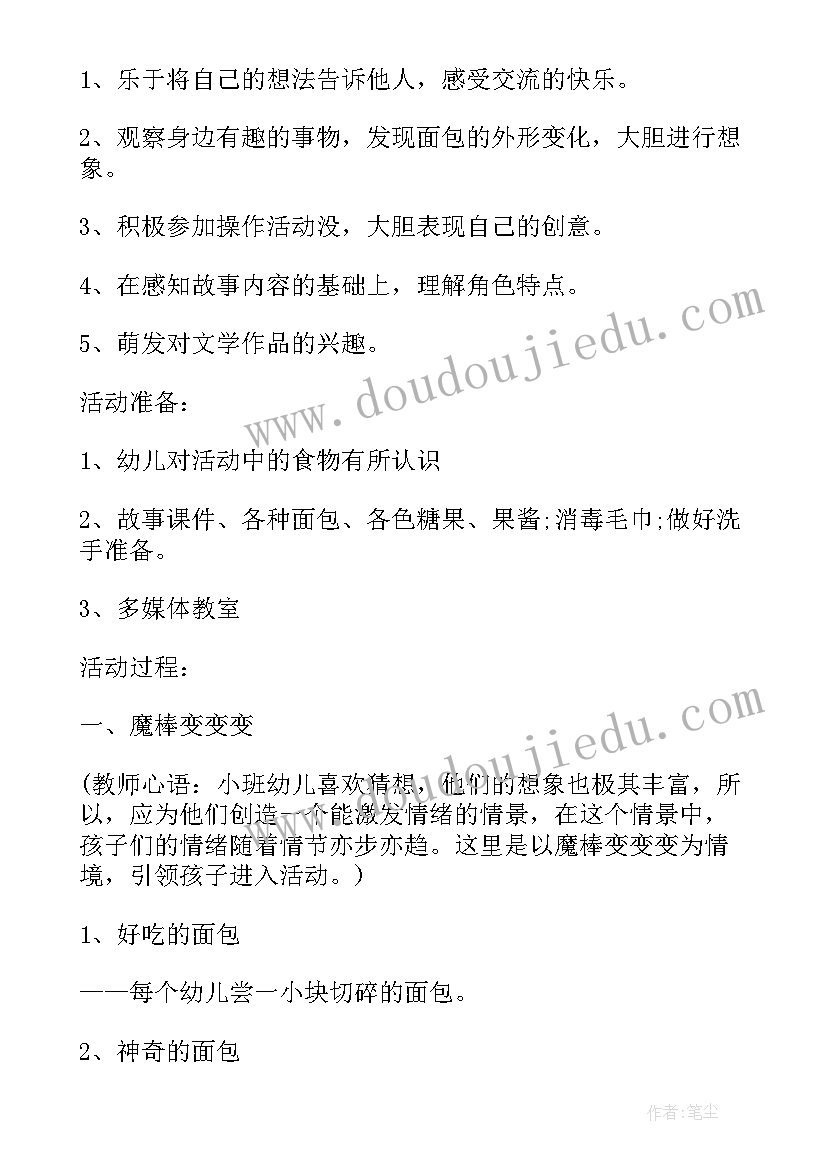 1、乐于将自己的想法告诉他人，感受交流的快乐。

2、观察身边有趣的事物，发现面包的外形变化，大胆进行想象。

3、积极参加操作活动没，大胆表现自己的创意。

4、在感知故事内容的基础上，理解角色特点。

5、萌发对文学作品的兴趣。

活动准备：

1、幼儿对活动中的食物有所认识

2、故事课件、各种面包、各色糖果、果酱;消毒毛巾;做好洗手准备。

3、多媒体教室

活动过程：

一、魔棒变变变

(教师心语：小班幼儿喜欢猜想，他们的想象也极其丰富，所以，应为他们创造一个能激发情绪的情景，在这个情景中，孩子们的情绪随着情节亦步亦趋。这里是以魔棒变变变为情境，引领孩子进入活动。)

1、好吃的面包

——每个幼儿尝一小块切碎的面包。

2、神奇的面包

www.doudoujiedu.com

www.doudoujiedu.com

作者:笔尘